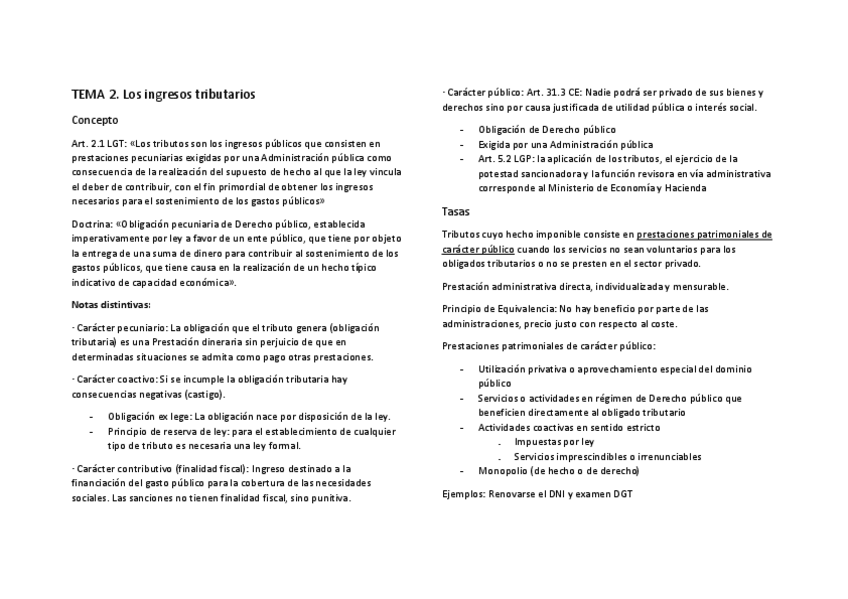 TEMA 2. Los ingresos tributarios

Concepto

Art. 2.1 LGT: «Los tributos son los ingresos públicos que consisten en prestaciones pecuniarias exigidas por una Administración pública como consecuencia de la realización del supuesto de hecho al que la ley vincula el deber de contribuir, con el fin primordial de obtener los ingresos necesarios para el sostenimiento de los gastos públicos»

Doctrina: «Obligación pecuniaria de Derecho público, establecida imperativamente por ley a favor de un ente público, que tiene por objeto la entrega de una suma de dinero para contribuir al sostenimiento de los gastos públicos, que tiene causa en la realización de un hecho típico indicativo de capacidad económica».

Notas distintivas:

· Carácter pecuniario: La obligación que el tributo genera (obligación tributaria) es una Prestación dineraria sin perjuicio de que en determinadas situaciones se admita como pago otras prestaciones.

· Carácter coactivo: Si se incumple la obligación tributaria hay consecuencias negativas (castigo).

- Obligación ex lege: La obligación nace por disposición de la ley.
- Principio de reserva de ley: para el establecimiento de cualquier tipo de tributo es necesaria una ley formal.

· Carácter contributivo (finalidad fiscal): Ingreso destinado a la financiación del gasto público para la cobertura de las necesidades sociales. Las sanciones no tienen finalidad fiscal, sino punitiva.

· Carácter público: Art. 31.3 CE: Nadie podrá ser privado de sus bienes y derechos sino por causa justificada de utilidad pública o interés social.

- Obligación de Derecho público
- Exigida por una Administración pública
- Art. 5.2 LGP: la aplicación de los tributos, el ejercicio de la potestad sancionadora y la función revisora en vía administrativa corresponde al Ministerio de Economía y Hacienda

Tasas

Tributos cuyo hecho imponible consiste en prestaciones patrimoniales de carácter público cuando los servicios no sean voluntarios para los obligados tributarios o no se presten en el sector privado.

Prestación administrativa directa, individualizada y mensurable.

Principio de Equivalencia: No hay beneficio por parte de las administraciones, precio justo con respecto al coste.

Prestaciones patrimoniales de carácter público:

- Utilización privativa o aprovechamiento especial del dominio público
- Servicios o actividades en régimen de Derecho público que beneficien directamente al obligado tributario
- Actividades coactivas en sentido estricto
  . Impuestas por ley
  . Servicios imprescindibles o irrenunciables
- Monopolio (de hecho o de derecho)

Ejemplos: Renovarse el DNI y examen DGT